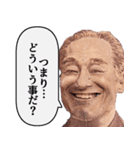 つまり…
どういう事だ？